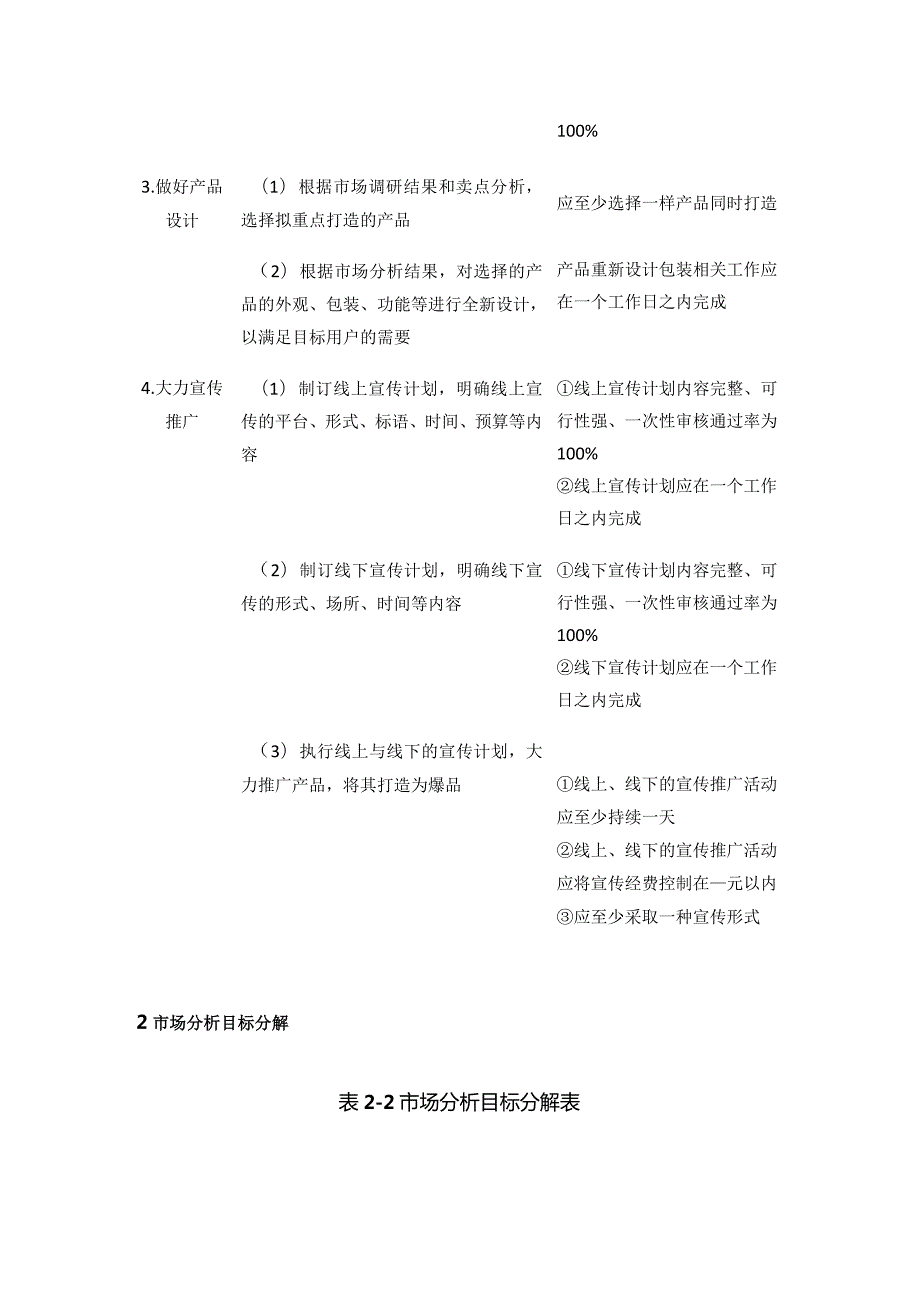 | | | 100% |
|---|---|---|
| 3.做好产品设计 | （1）根据市场调研结果和卖点分析，选择拟重点打造的产品 | 应至少选择一样产品同时打造 |
| | （2）根据市场分析结果，对选择的产品的外观、包装、功能等进行全新设计，以满足目标用户的需要 | 产品重新设计包装相关工作应在一个工作日之内完成 |
| 4.大力宣传推广 | （1）制订线上宣传计划，明确线上宣传的平台、形式、标语、时间、预算等内容 | ①线上宣传计划内容完整、可行性强、一次性审核通过率为100% ②线上宣传计划应在一个工作日之内完成 |
| | （2）制订线下宣传计划，明确线下宣传的形式、场所、时间等内容 | ①线下宣传计划内容完整、可行性强、一次性审核通过率为100% ②线下宣传计划应在一个工作日之内完成 |
| | （3）执行线上与线下的宣传计划，大力推广产品，将其打造为爆品 | ①线上、线下的宣传推广活动应至少持续一天 ②线上、线下的宣传推广活动应将宣传经费控制在一元以内 ③应至少采取一种宣传形式 |

2 市场分析目标分解

表 2-2 市场分析目标分解表